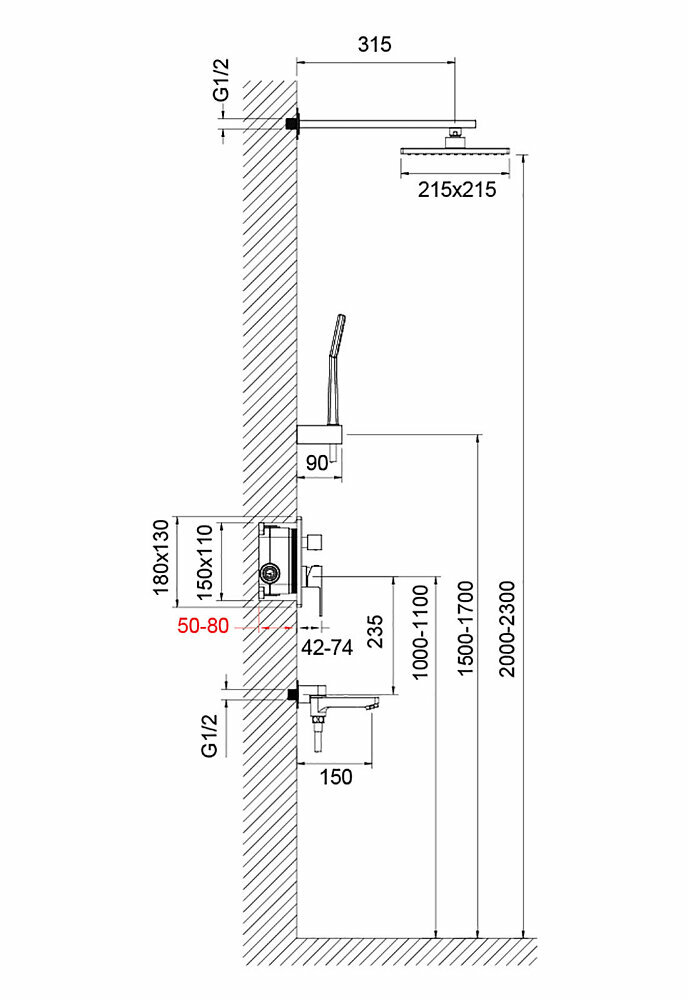 315
G1/2
215x215
90
180x130
150x110
50-80
42-74
235
1000-1100
1500-1700
2000-2300
G1/2
150